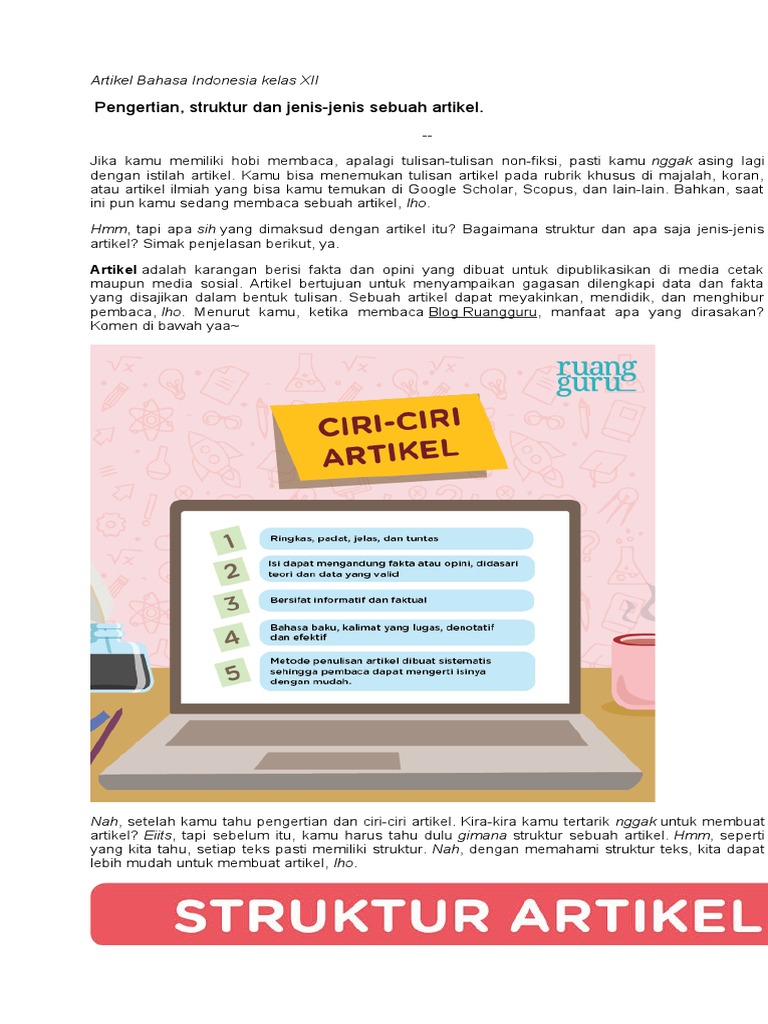 Artikel Bahasa Indonesia kelas XII

Pengertian, struktur dan jenis-jenis sebuah artikel.

--

Jika kamu memiliki hobi membaca, apalagi tulisan-tulisan non-fiksi, pasti kamu nggak asing lagi dengan istilah artikel. Kamu bisa menemukan tulisan artikel pada rubrik khusus di majalah, koran, atau artikel ilmiah yang bisa kamu temukan di Google Scholar, Scopus, dan lain-lain. Bahkan, saat ini pun kamu sedang membaca sebuah artikel, lho.

Hmm, tapi apa sih yang dimaksud dengan artikel itu? Bagaimana struktur dan apa saja jenis-jenis artikel? Simak penjelasan berikut, ya.

Artikel adalah karangan berisi fakta dan opini yang dibuat untuk dipublikasikan di media cetak maupun media sosial. Artikel bertujuan untuk menyampaikan gagasan dilengkapi data dan fakta yang disajikan dalam bentuk tulisan. Sebuah artikel dapat meyakinkan, mendidik, dan menghibur pembaca, lho. Menurut kamu, ketika membaca Blog Ruangguru, manfaat apa yang dirasakan? Komen di bawah yaa~

ruang guru

CIRI-CIRI ARTIKEL

1 Ringkas, padat, jelas, dan tuntas
2 Isi dapat mengandung fakta atau opini, didasari teori dan data yang valid
3 Bersifat informatif dan faktual
4 Bahasa baku, kalimat yang lugas, denotatif dan efektif
5 Metode penulisan artikel dibuat sistematis sehingga pembaca dapat mengerti isinya dengan mudah.

Nah, setelah kamu tahu pengertian dan ciri-ciri artikel. Kira-kira kamu tertarik nggak untuk membuat artikel? Eiits, tapi sebelum itu, kamu harus tahu dulu gimana struktur sebuah artikel. Hmm, seperti yang kita tahu, setiap teks pasti memiliki struktur. Nah, dengan memahami struktur teks, kita dapat lebih mudah untuk membuat artikel, lho.

STRUKTUR ARTIKEL